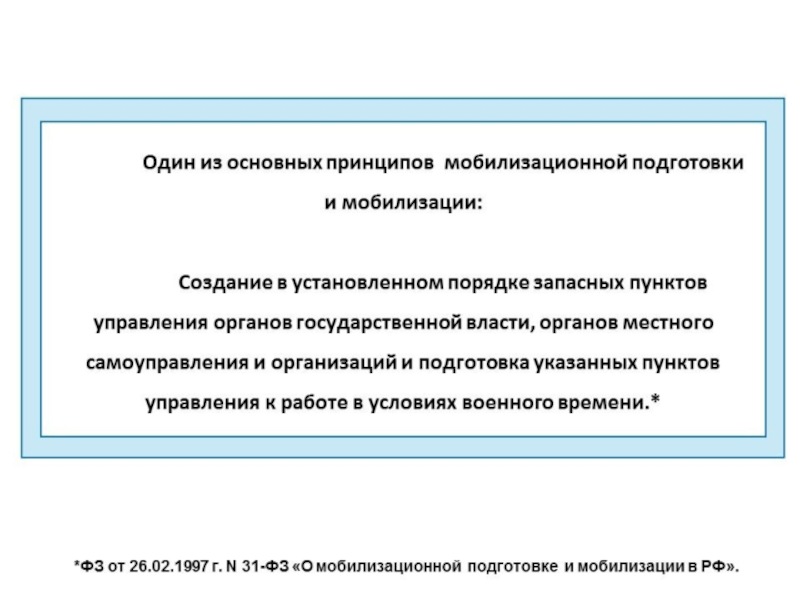 Один из основных принципов мобилизационной подготовки и мобилизации:

Создание в установленном порядке запасных пунктов управления органов государственной власти, органов местного самоуправления и организаций и подготовка указанных пунктов управления к работе в условиях военного времени.*

*ФЗ от 26.02.1997 г. N 31-ФЗ «О мобилизационной подготовке и мобилизации в РФ».